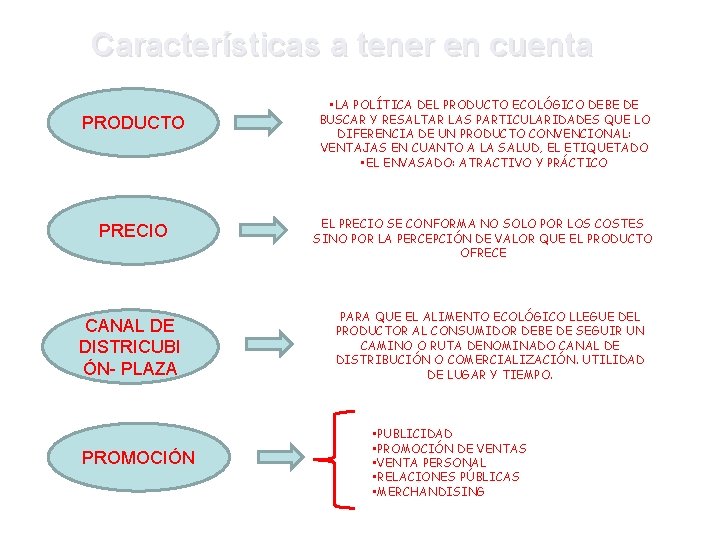 Características a tener en cuenta

PRODUCTO

•LA POLÍTICA DEL PRODUCTO ECOLÓGICO DEBE DE BUSCAR Y RESALTAR LAS PARTICULARIDADES QUE LO DIFERENCIA DE UN PRODUCTO CONVENCIONAL: VENTAJAS EN CUANTO A LA SALUD, EL ETIQUETADO
•EL ENVASADO: ATRACTIVO Y PRÁCTICO

PRECIO

EL PRECIO SE CONFORMA NO SOLO POR LOS COSTES SINO POR LA PERCEPCIÓN DE VALOR QUE EL PRODUCTO OFRECE

CANAL DE DISTRICUBIÓN- PLAZA

PARA QUE EL ALIMENTO ECOLÓGICO LLEGUE DEL PRODUCTOR AL CONSUMIDOR DEBE DE SEGUIR UN CAMINO O RUTA DENOMINADO CANAL DE DISTRIBUCIÓN O COMERCIALIZACIÓN. UTILIDAD DE LUGAR Y TIEMPO.

PROMOCIÓN

•PUBLICIDAD
•PROMOCIÓN DE VENTAS
•VENTA PERSONAL
•RELACIONES PÚBLICAS
•MERCHANDISING